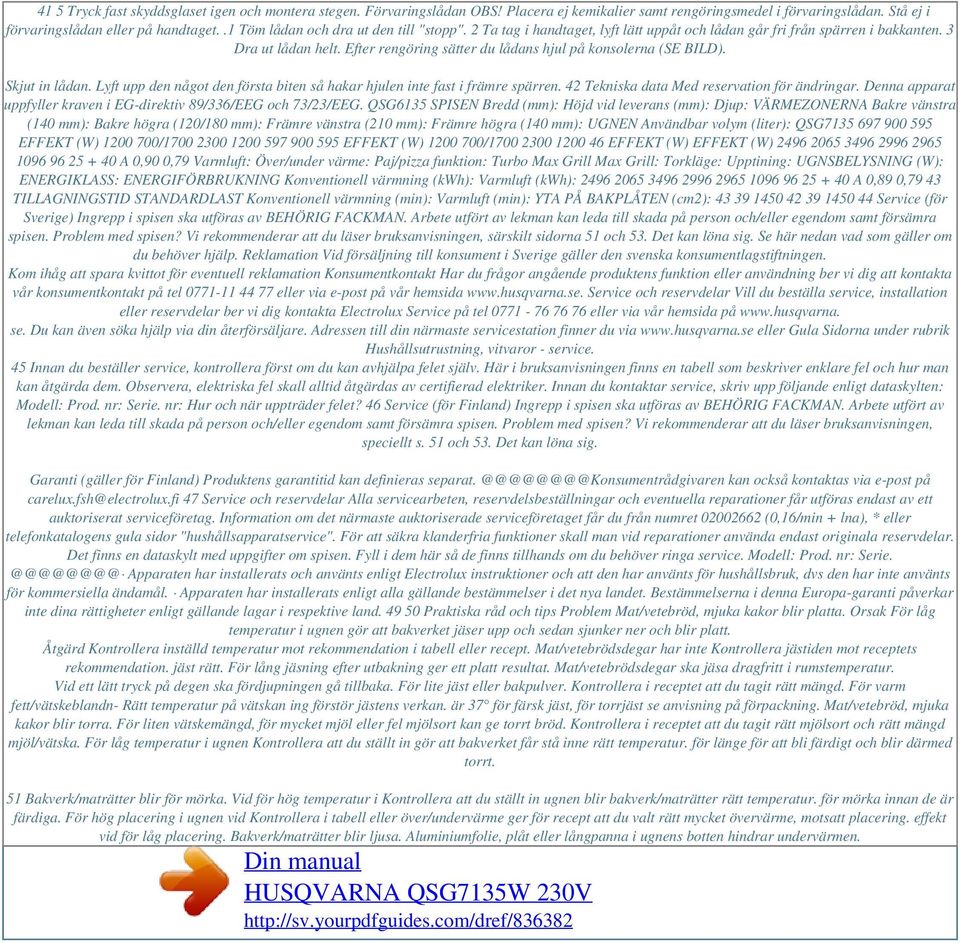 41 5 Tryck fast skyddsglaset igen och montera stegen. Förvaringslådan OBS! Placera ej kemikalier samt rengöringsmedel i förvaringslådan. Stå ej i förvaringslådan eller på handtaget. .1 Töm lådan och dra ut den till "stopp". 2 Ta tag i handtaget, lyft lätt uppåt och lådan går fri från spärren i bakkanten. 3 Dra ut lådan helt. Efter rengöring sätter du lådans hjul på konsolerna (SE BILD).

Skjut in lådan. Lyft upp den något den första biten så hakar hjulen inte fast i främre spärren. 42 Tekniska data Med reservation för ändringar. Denna apparat uppfyller kraven i EG-direktiv 89/336/EEG och 73/23/EEG. QSG6135 SPISEN Bredd (mm): Höjd vid leverans (mm): Djup: VÄRMEZONERNA Bakre vänstra (140 mm): Bakre högra (120/180 mm): Främre vänstra (210 mm): Främre högra (140 mm): UGNEN Användbar volym (liter): QSG7135 697 900 595 EFFEKT (W) 1200 700/1700 2300 1200 597 900 595 EFFEKT (W) 1200 700/1700 2300 1200 46 EFFEKT (W) EFFEKT (W) 2496 2065 3496 2996 2965 1096 96 25 + 40 A 0,90 0,79 Varmluft: Över/under värme: Paj/pizza funktion: Turbo Max Grill Max Grill: Torkläge: Upptining: UGNSBELYSNING (W): ENERGIKLASS: ENERGIFÖRBRUKNING Konventionell värmning (kWh): Varmluft (kWh): 2496 2065 3496 2996 2965 1096 96 25 + 40 A 0,89 0,79 43 TILLAGNINGSTID STANDARDLAST Konventionell värmning (min): Varmluft (min): YTA PÅ BAKPLÅTEN (cm2): 43 39 1450 42 39 1450 44 Service (för Sverige) Ingrepp i spisen ska utföras av BEHÖRIG FACKMAN. Arbete utfört av lekman kan leda till skada på person och/eller egendom samt försämra spisen. Problem med spisen? Vi rekommenderar att du läser bruksanvisningen, särskilt sidorna 51 och 53. Det kan löna sig. Se här nedan vad som gäller om du behöver hjälp. Reklamation Vid försäljning till konsument i Sverige gäller den svenska konsumentlagstiftningen.
Kom ihåg att spara kvittot för eventuell reklamation Konsumentkontakt Har du frågor angående produktens funktion eller användning ber vi dig att kontakta vår konsumentkontakt på tel 0771-11 44 77 eller via e-post på vår hemsida www.husqvarna.se. Service och reservdelar Vill du beställa service, installation eller reservdelar ber vi dig kontakta Electrolux Service på tel 0771 - 76 76 76 eller via vår hemsida på www.husqvarna.
se. Du kan även söka hjälp via din återförsäljare. Adressen till din närmaste servicestation finner du via www.husqvarna.se eller Gula Sidorna under rubrik Hushållsutrustning, vitvaror - service.
45 Innan du beställer service, kontrollera först om du kan avhjälpa felet själv. Här i bruksanvisningen finns en tabell som beskriver enklare fel och hur man kan åtgärda dem. Observera, elektriska fel skall alltid åtgärdas av certifierad elektriker. Innan du kontaktar service, skriv upp följande enligt dataskylten: Modell: Prod. nr: Serie. nr: Hur och när uppträder felet? 46 Service (för Finland) Ingrepp i spisen ska utföras av BEHÖRIG FACKMAN. Arbete utfört av lekman kan leda till skada på person och/eller egendom samt försämra spisen. Problem med spisen? Vi rekommenderar att du läser bruksanvisningen, speciellt s. 51 och 53. Det kan löna sig.

Garanti (gäller för Finland) Produktens garantitid kan definieras separat. @@@@@@@@Konsumentrådgivaren kan också kontaktas via e-post på carelux.fsh@electrolux.fi 47 Service och reservdelar Alla servicearbeten, reservdelsbeställningar och eventuella reparationer får utföras endast av ett auktoriserat serviceföretag. Information om det närmaste auktoriserade serviceföretaget får du från numret 02002662 (0,16/min + lna), * eller telefonkatalogens gula sidor "hushållsapparatservice". För att säkra klanderfria funktioner skall man vid reparationer använda endast originala reservdelar. Det finns en dataskylt med uppgifter om spisen. Fyll i dem här så de finns tillhands om du behöver ringa service. Modell: Prod. nr: Serie.
@@@@@@@@· Apparaten har installerats och använts enligt Electrolux instruktioner och att den har använts för hushållsbruk, dvs den har inte använts för kommersiella ändamål. · Apparaten har installerats enligt alla gällande bestämmelser i det nya landet. Bestämmelserna i denna Europa-garanti påverkar inte dina rättigheter enligt gällande lagar i respektive land. 49 50 Praktiska råd och tips Problem Mat/vetebröd, mjuka kakor blir platta. Orsak För låg temperatur i ugnen gör att bakverket jäser upp och sedan sjunker ner och blir platt.
Åtgärd Kontrollera inställd temperatur mot rekommendation i tabell eller recept. Mat/vetebrödsdegar har inte Kontrollera jästiden mot receptets rekommendation. jäst rätt. För lång jäsning efter utbakning ger ett platt resultat. Mat/vetebrödsdegar ska jäsa dragfritt i rumstemperatur.
Vid ett lätt tryck på degen ska fördjupningen gå tillbaka. För lite jäst eller bakpulver. Kontrollera i receptet att du tagit rätt mängd. För varm fett/vätskeblandn- Rätt temperatur på vätskan ing förstör jästens verkan. är 37° för färsk jäst, för torrjäst se anvisning på förpackning. Mat/vetebröd, mjuka kakor blir torra. För liten vätskemängd, för mycket mjöl eller fel mjölsort kan ge torrt bröd. Kontrollera i receptet att du tagit rätt mjölsort och rätt mängd mjöl/vätska. För låg temperatur i ugnen Kontrollera att du ställt in gör att bakverket får stå inne rätt temperatur. för länge för att bli färdigt och blir därmed torrt.

51 Bakverk/maträtter blir för mörka. Vid för hög temperatur i Kontrollera att du ställt in ugnen blir bakverk/maträtter rätt temperatur. för mörka innan de är färdiga. För hög placering i ugnen vid Kontrollera i tabell eller över/undervärme ger för recept att du valt rätt mycket övervärme, motsatt placering. effekt vid för låg placering. Bakverk/maträtter blir ljusa. Aluminiumfolie, plåt eller långpanna i ugnens botten hindrar undervärmen.

Din manual
HUSQVARNA QSG7135W 230V
http://sv.yourpdfguides.com/dref/836382